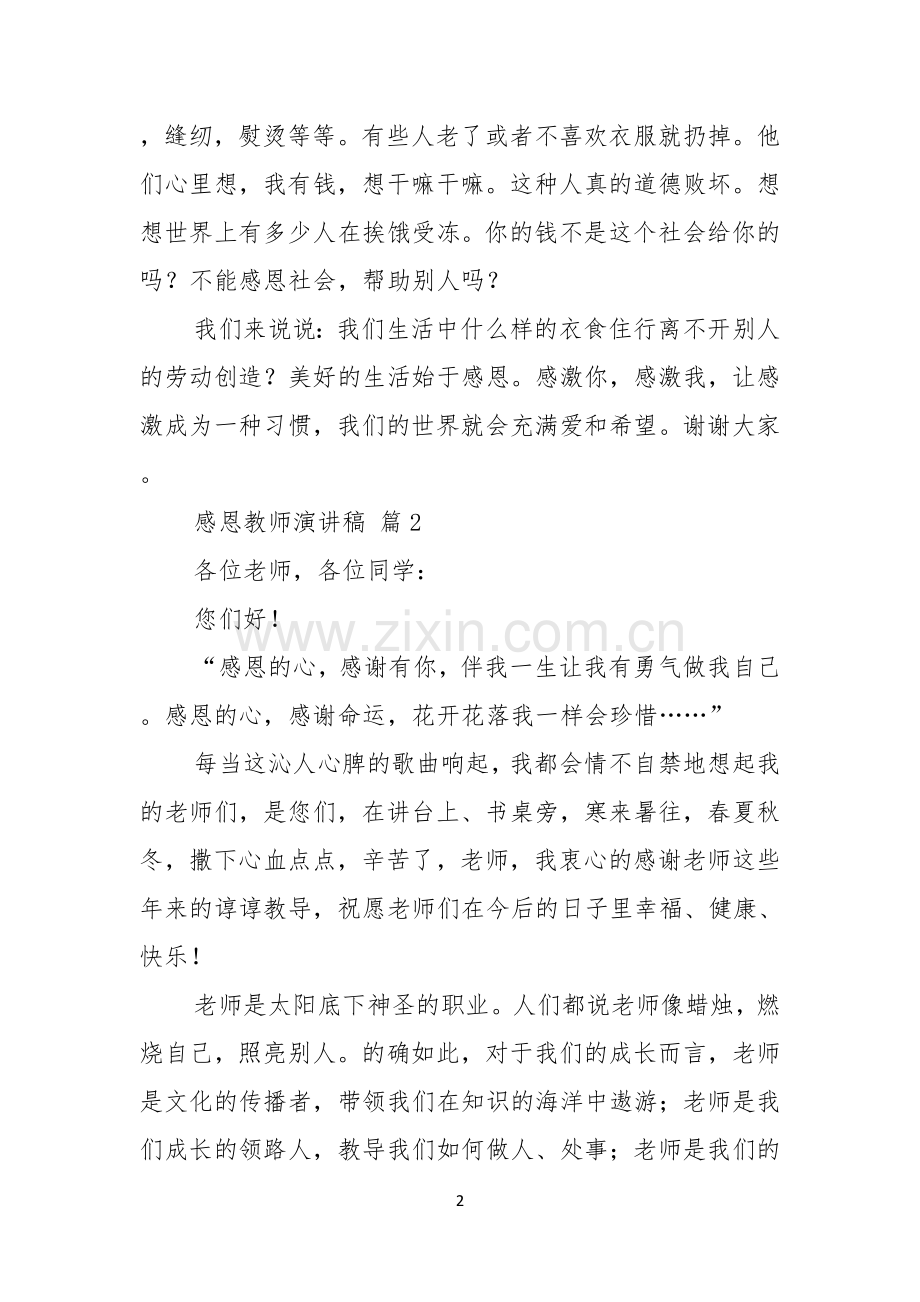 ，缝纫，熨烫等等。有些人老了或者不喜欢衣服就扔掉。他们心里想，我有钱，想干嘛干嘛。这种人真的道德败坏。想想世界上有多少人在挨饿受冻。你的钱不是这个社会给你的吗？不能感恩社会，帮助别人吗？

我们来说说：我们生活中什么样的衣食住行离不开别人的劳动创造？美好的生活始于感恩。感激你，感激我，让感激成为一种习惯，我们的世界就会充满爱和希望。谢谢大家。

感恩教师演讲稿 篇2

各位老师，各位同学：

您们好！

“感恩的心，感谢有你，伴我一生让我有勇气做我自己。感恩的心，感谢命运，花开花落我一样会珍惜……”

每当这沁人心脾的歌曲响起，我都会情不自禁地想起我的老师们，是您们，在讲台上、书桌旁，寒来暑往，春夏秋冬，撒下心血点点，辛苦了，老师，我衷心的感谢老师这些年来的谆谆教导，祝愿老师们在今后的日子里幸福、健康、快乐！

老师是太阳底下神圣的职业。人们都说老师像蜡烛，燃烧自己，照亮别人。的确如此，对于我们的成长而言，老师是文化的传播者，带领我们在知识的海洋中遨游；老师是我们成长的领路人，教导我们如何做人、处事；老师是我们的

2

www.zixin.com.cn